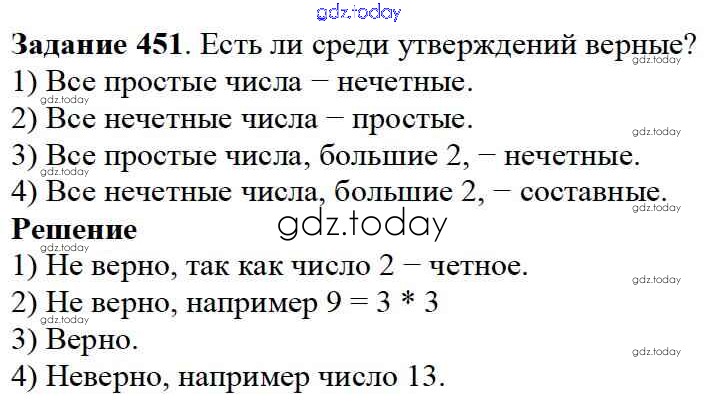 Задание 451. Есть ли среди утверждений верные?

1) Все простые числа − нечетные.

2) Все нечетные числа − простые.

3) Все простые числа, большие 2, − нечетные.

4) Все нечетные числа, большие 2, − составные.

Решение

1) Не верно, так как число 2 − четное.

2) Не верно, например $9 = 3 * 3$

3) Верно.

4) Неверно, например число 13.

gdz.today